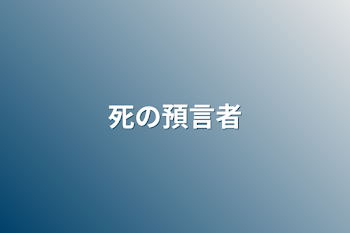 死の預言者